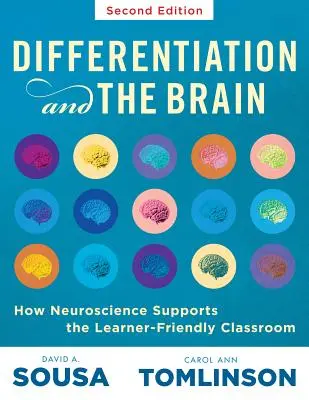 Second Edition

DIFFERENTIATION and THE BRAIN

How Neuroscience Supports the Learner-Friendly Classroom

DAVID A.
SOUSA

CAROL ANN
TOMLINSON